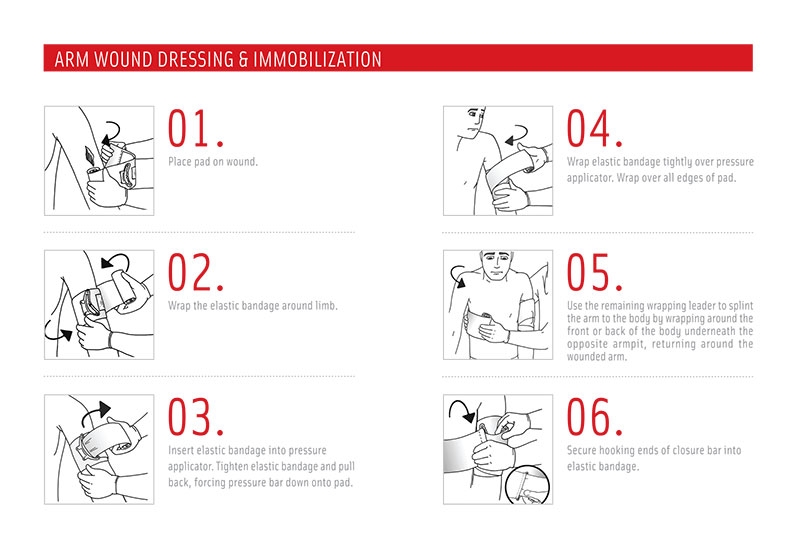 ARM WOUND DRESSING & IMMOBILIZATION

01.
Place pad on wound.

02.
Wrap the elastic bandage around limb.

03.
Insert elastic bandage into pressure applicator. Tighten elastic bandage and pull back, forcing pressure bar down onto pad.

04.
Wrap elastic bandage tightly over pressure applicator. Wrap over all edges of pad.

05.
Use the remaining wrapping leader to splint the arm to the body by wrapping around the front or back of the body underneath the opposite armpit, returning around the wounded arm.

06.
Secure hooking ends of closure bar into elastic bandage.